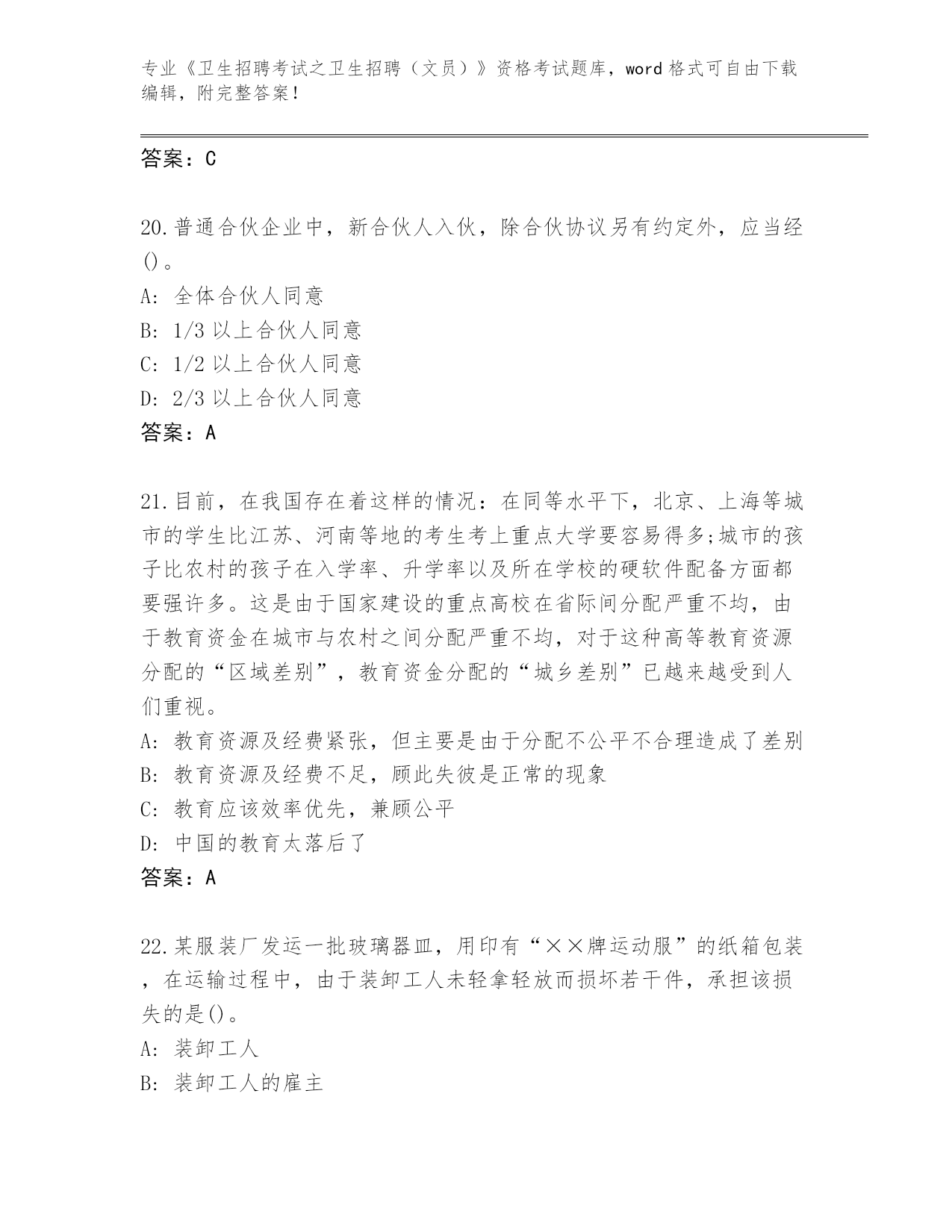 专业《卫生招聘考试之卫生招聘（文员）》资格考试题库，word 格式可自由下载编辑，附完整答案！

答案：C

20.普通合伙企业中，新合伙人入伙，除合伙协议另有约定外，应当经()。
A: 全体合伙人同意
B: 1/3 以上合伙人同意
C: 1/2 以上合伙人同意
D: 2/3 以上合伙人同意
答案：A

21.目前，在我国存在着这样的情况：在同等水平下，北京、上海等城市的学生比江苏、河南等地的考生考上重点大学要容易得多;城市的孩子比农村的孩子在入学率、升学率以及所在学校的硬软件配备方面都要强许多。这是由于国家建设的重点高校在省际间分配严重不均，由于教育资金在城市与农村之间分配严重不均，对于这种高等教育资源分配的“区域差别”，教育资金分配的“城乡差别”已越来越受到人们重视。
A: 教育资源及经费紧张，但主要是由于分配不公平不合理造成了差别
B: 教育资源及经费不足，顾此失彼是正常的现象
C: 教育应该效率优先，兼顾公平
D: 中国的教育太落后了
答案：A

22.某服装厂发运一批玻璃器皿，用印有“××牌运动服”的纸箱包装，在运输过程中，由于装卸工人未轻拿轻放而损坏若干件，承担该损失的是()。
A: 装卸工人
B: 装卸工人的雇主